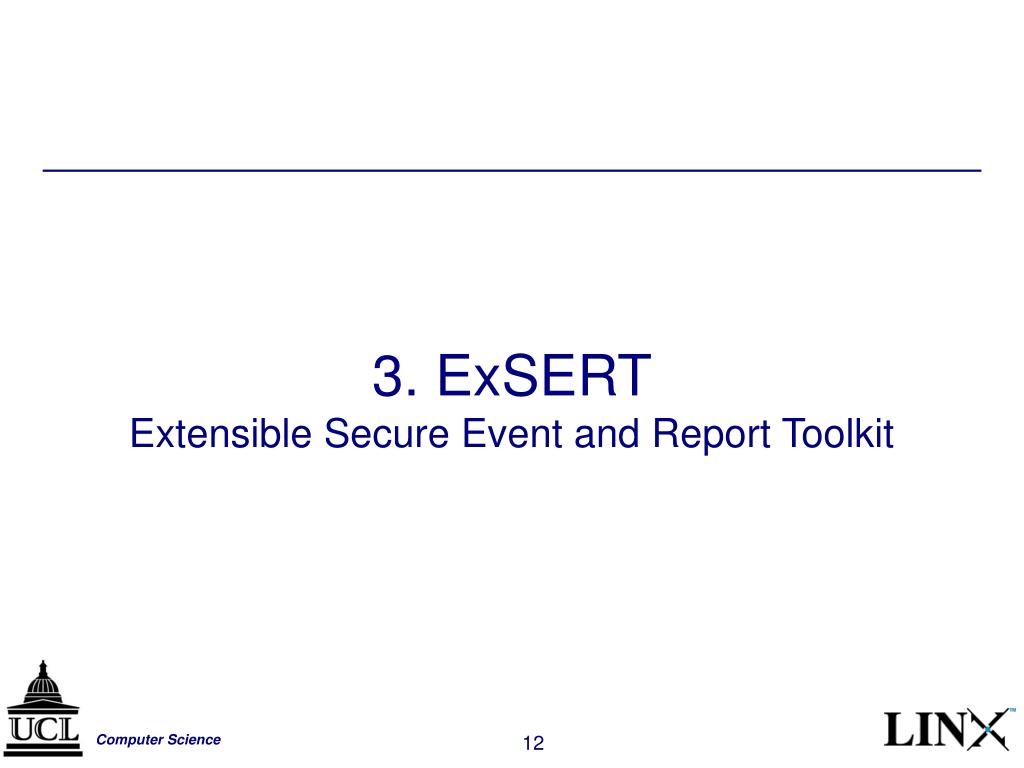 3. ExSERT
Extensible Secure Event and Report Toolkit

UCL
Computer Science
12
LINX™